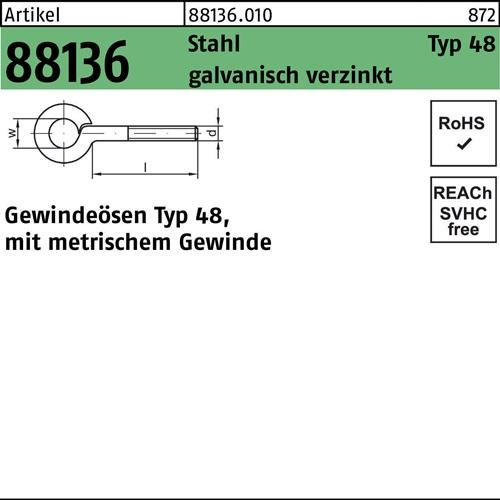 Artikel 88136.010 872

88136

Stahl
galvanisch verzinkt

Typ 48

w
d
l

RoHS
✓

REACh
SVHC
free

Gewindeösen Typ 48,
mit metrischem Gewinde